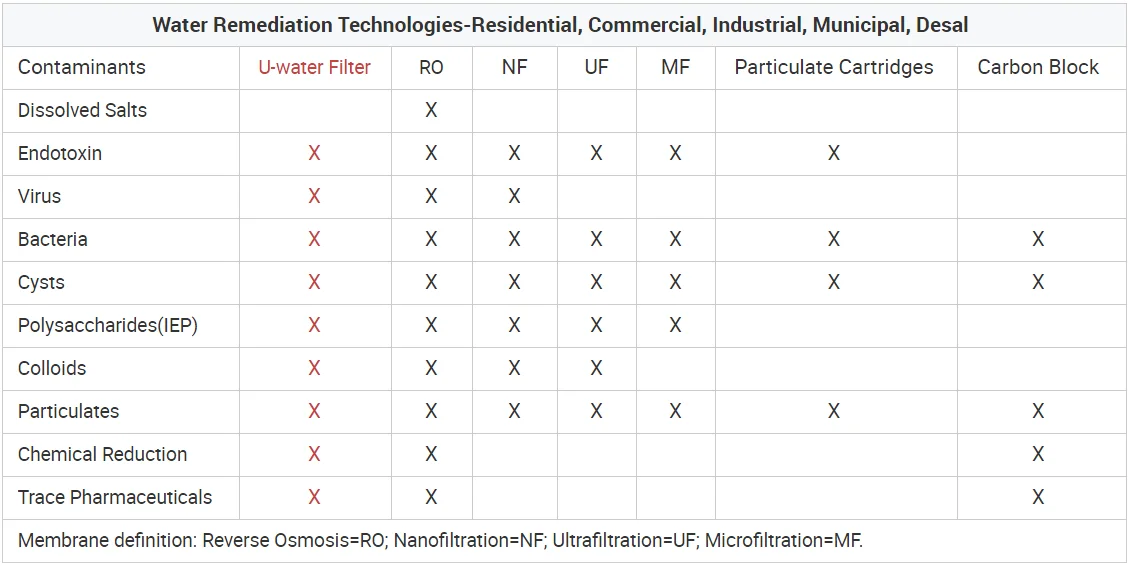 | Water Remediation Technologies-Residential, Commercial, Industrial, Municipal, Desal | | | | | | | |
|---|---|---|---|---|---|---|---|
| Contaminants | U-water Filter | RO | NF | UF | MF | Particulate Cartridges | Carbon Block |
| Dissolved Salts | | X | | | | | |
| Endotoxin | X | X | X | X | X | X | |
| Virus | X | X | X | | | | |
| Bacteria | X | X | X | X | X | X | X |
| Cysts | X | X | X | X | X | X | X |
| Polysaccharides(IEP) | X | X | X | X | X | | |
| Colloids | X | X | X | X | | | |
| Particulates | X | X | X | X | X | X | X |
| Chemical Reduction | X | X | | | | | X |
| Trace Pharmaceuticals | X | X | | | | | X |
| Membrane definition: Reverse Osmosis=RO; Nanofiltration=NF; Ultrafiltration=UF; Microfiltration=MF. | | | | | | | |